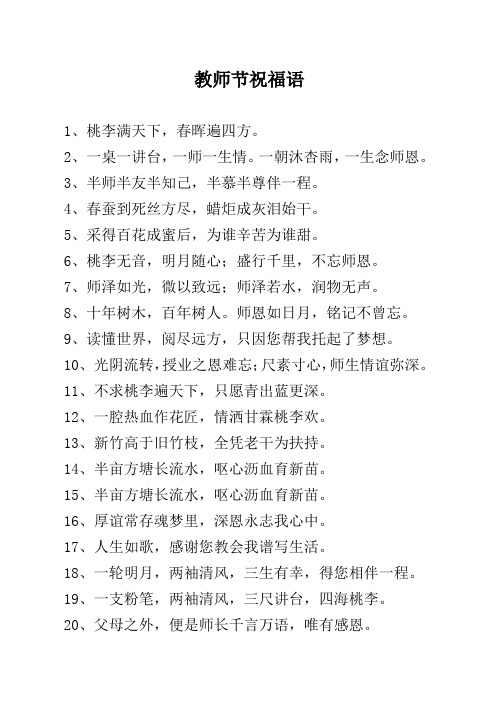 教师节祝福语

1、桃李满天下，春晖遍四方。

2、一桌一讲台，一师一生情。一朝沐杏雨，一生念师恩。

3、半师半友半知己，半慕半尊伴一程。

4、春蚕到死丝方尽，蜡炬成灰泪始干。

5、采得百花成蜜后，为谁辛苦为谁甜。

6、桃李无音，明月随心；盛行千里，不忘师恩。

7、师泽如光，微以致远；师泽若水，润物无声。

8、十年树木，百年树人。师恩如日月，铭记不曾忘。

9、读懂世界，阅尽远方，只因您帮我托起了梦想。

10、光阴流转，授业之恩难忘；尺素寸心，师生情谊弥深。

11、不求桃李遍天下，只愿青出蓝更深。

12、一腔热血作花匠，情洒甘霖桃李欢。

13、新竹高于旧竹枝，全凭老干为扶持。

14、半亩方塘长流水，呕心沥血育新苗。

15、半亩方塘长流水，呕心沥血育新苗。

16、厚谊常存魂梦里，深恩永志我心中。

17、人生如歌，感谢您教会我谱写生活。

18、一轮明月，两袖清风，三生有幸，得您相伴一程。

19、一支粉笔，两袖清风，三尺讲台，四海桃李。

20、父母之外，便是师长千言万语，唯有感恩。